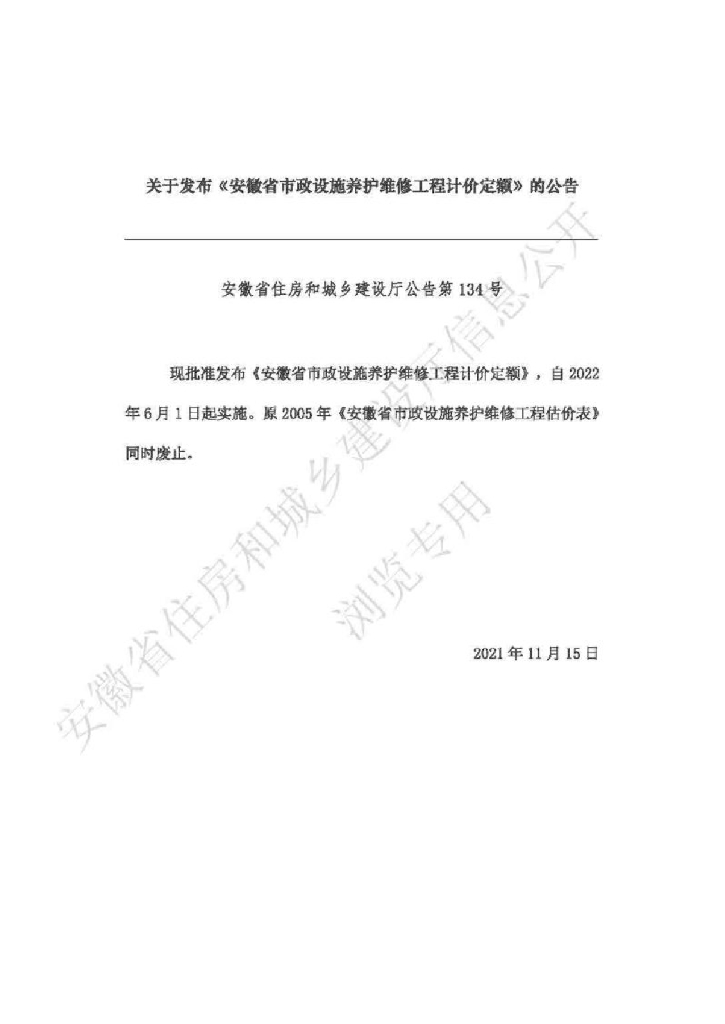 关于发布《安徽省市政设施养护维修工程计价定额》的公告

安徽省住房和城乡建设厅公告第134号

现批准发布《安徽省市政设施养护维修工程计价定额》，自2022年6月1日起实施。原2005年《安徽省市政设施养护维修工程估价表》同时废止。

2021年11月15日

安徽省住房和城乡建设厅信息公开
浏览专用